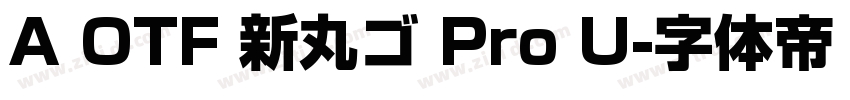 A OTF 新丸ゴ Pro U-字体帝